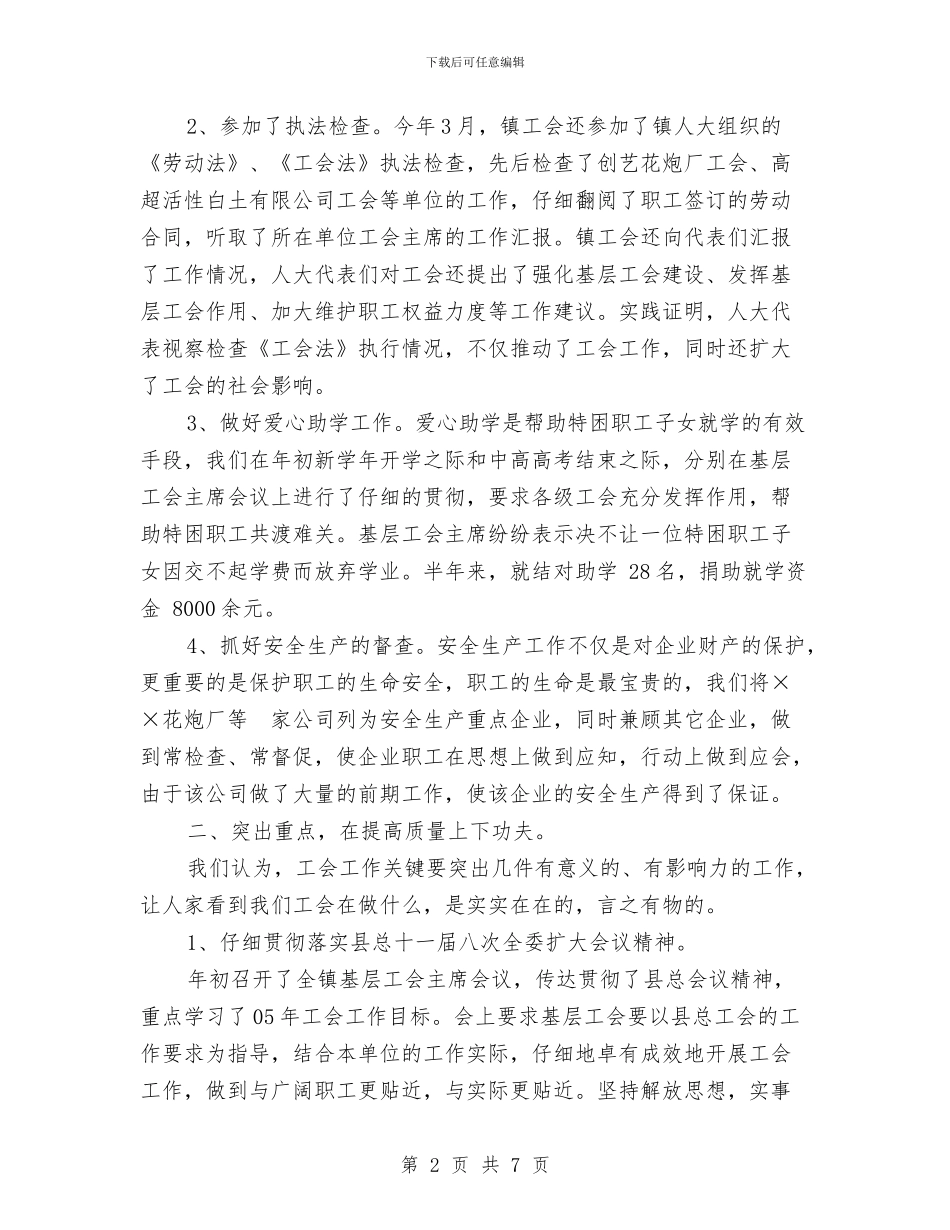 下载后可任意编辑

2、参加了执法检查。今年3月，镇工会还参加了镇人大组织的《劳动法》、《工会法》执法检查，先后检查了创艺花炮厂工会、高超活性白土有限公司工会等单位的工作，仔细翻阅了职工签订的劳动合同，听取了所在单位工会主席的工作汇报。镇工会还向代表们汇报了工作情况，人大代表们对工会还提出了强化基层工会建设、发挥基层工会作用、加大维护职工权益力度等工作建议。实践证明，人大代表视察检查《工会法》执行情况，不仅推动了工会工作，同时还扩大了工会的社会影响。

3、做好爱心助学工作。爱心助学是帮助特困职工子女就学的有效手段，我们在年初新学年开学之际和中高高考结束之际，分别在基层工会主席会议上进行了仔细的贯彻，要求各级工会充分发挥作用，帮助特困职工共渡难关。基层工会主席纷纷表示决不让一位特困职工子女因交不起学费而放弃学业。半年来，就结对助学 28名，捐助就学资金 8000余元。

4、抓好安全生产的督查。安全生产工作不仅是对企业财产的保护，更重要的是保护职工的生命安全，职工的生命是最宝贵的，我们将××花炮厂等　家公司列为安全生产重点企业，同时兼顾其它企业，做到常检查、常督促，使企业职工在思想上做到应知，行动上做到应会，由于该公司做了大量的前期工作，使该企业的安全生产得到了保证。

二、突出重点，在提高质量上下功夫。

我们认为，工会工作关键要突出几件有意义的、有影响力的工作，让人家看到我们工会在做什么，是实实在在的，言之有物的。

1、仔细贯彻落实县总十一届八次全委扩大会议精神。

年初召开了全镇基层工会主席会议，传达贯彻了县总会议精神，重点学习了05年工会工作目标。会上要求基层工会要以县总工会的工作要求为指导，结合本单位的工作实际，仔细地卓有成效地开展工会工作，做到与广阔职工更贴近，与实际更贴近。坚持解放思想，实事

第 2 页 共 7 页